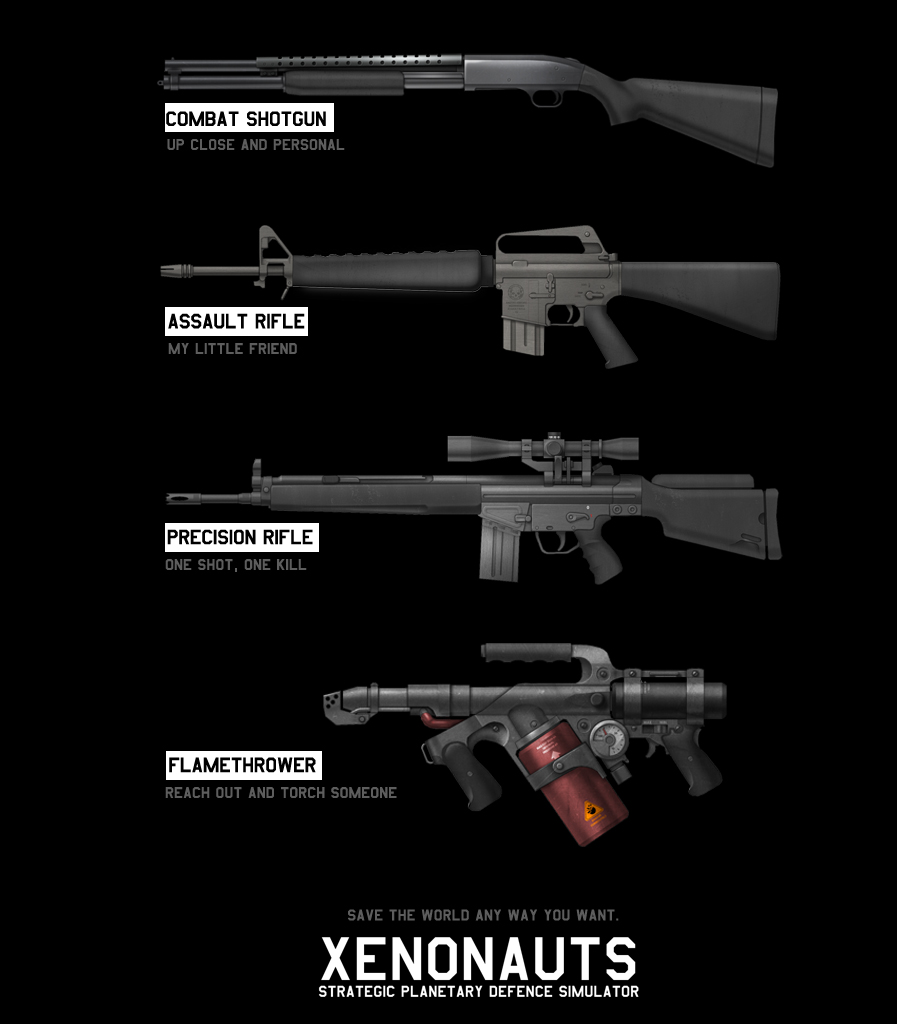 COMBAT SHOTGUN
UP CLOSE AND PERSONAL

ASSAULT RIFLE
MY LITTLE FRIEND

PRECISION RIFLE
ONE SHOT, ONE KILL

FLAMETHROWER
REACH OUT AND TORCH SOMEONE

SAVE THE WORLD ANY WAY YOU WANT.
XENONAUTS
STRATEGIC PLANETARY DEFENCE SIMULATOR